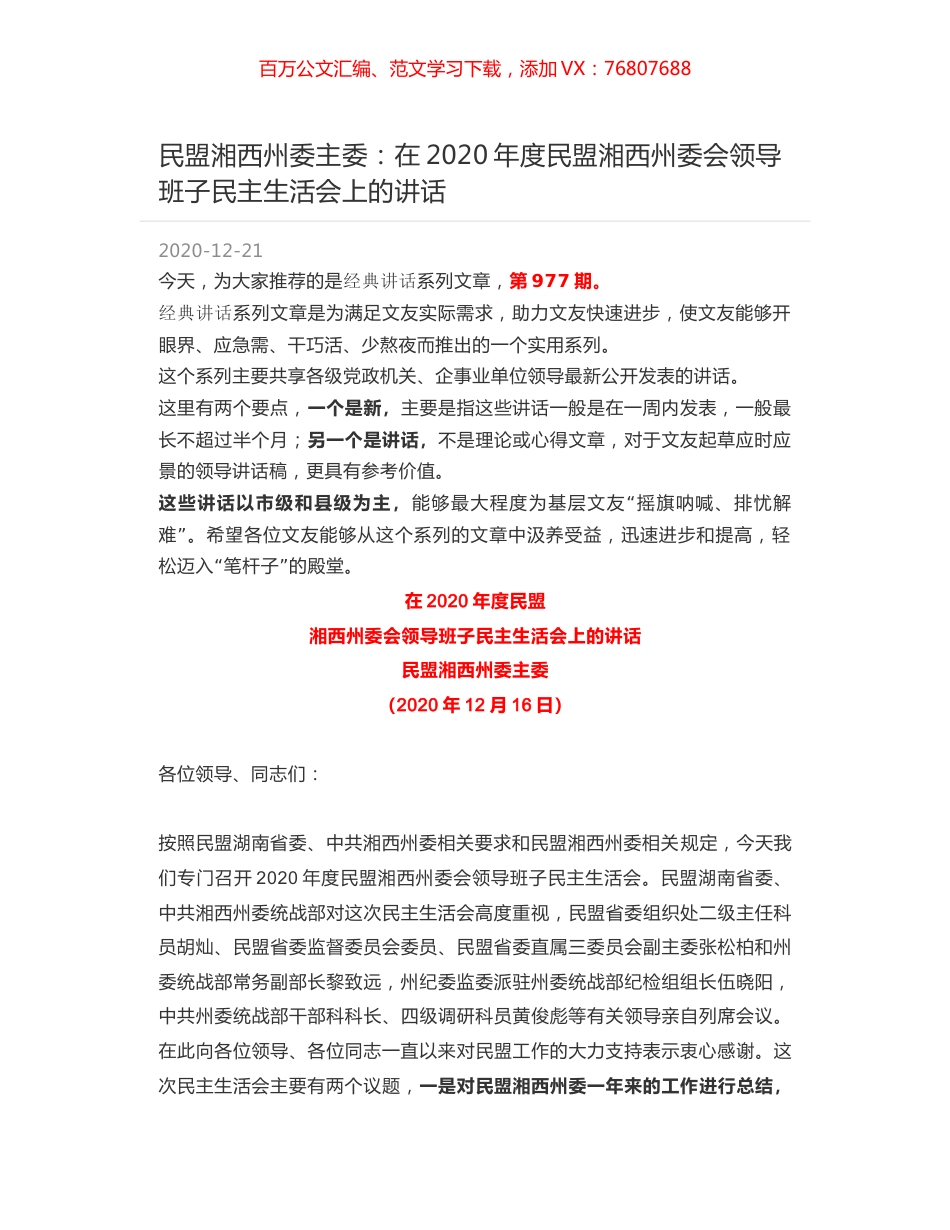 百万公文汇编、范文学习下载，添加 VX：76807688

民盟湘西州委主委：在 2020 年度民盟湘西州委会领导班子民主生活会上的讲话

2020-12-21

今天，为大家推荐的是经典讲话系列文章，第 977 期。

经典讲话系列文章是为满足文友实际需求，助力文友快速进步，使文友能够开眼界、应急需、干巧活、少熬夜而推出的一个实用系列。

这个系列主要共享各级党政机关、企事业单位领导最新公开发表的讲话。

这里有两个要点，一个是新，主要是指这些讲话一般是在一周内发表，一般最长不超过半个月；另一个是讲话，不是理论或心得文章，对于文友起草应时应景的领导讲话稿，更具有参考价值。

这些讲话以市级和县级为主，能够最大程度为基层文友“摇旗呐喊、排忧解难”。希望各位文友能够从这个系列的文章中汲养受益，迅速进步和提高，轻松迈入“笔杆子”的殿堂。

在 2020 年度民盟

湘西州委会领导班子民主生活会上的讲话

民盟湘西州委主委

（2020 年 12 月 16 日）

各位领导、同志们：

按照民盟湖南省委、中共湘西州委相关要求和民盟湘西州委相关规定，今天我们专门召开 2020 年度民盟湘西州委会领导班子民主生活会。民盟湖南省委、中共湘西州委统战部对这次民主生活会高度重视，民盟省委组织处二级主任科员胡灿、民盟省委监督委员会委员、民盟省委直属三委员会副主委张松柏和州委统战部常务副部长黎致远，州纪委监委派驻州委统战部纪检组组长伍晓阳，中共州委统战部干部科科长、四级调研科员黄俊彪等有关领导亲自列席会议。在此向各位领导、各位同志一直以来对民盟工作的大力支持表示衷心感谢。这次民主生活会主要有两个议题，一是对民盟湘西州委一年来的工作进行总结，